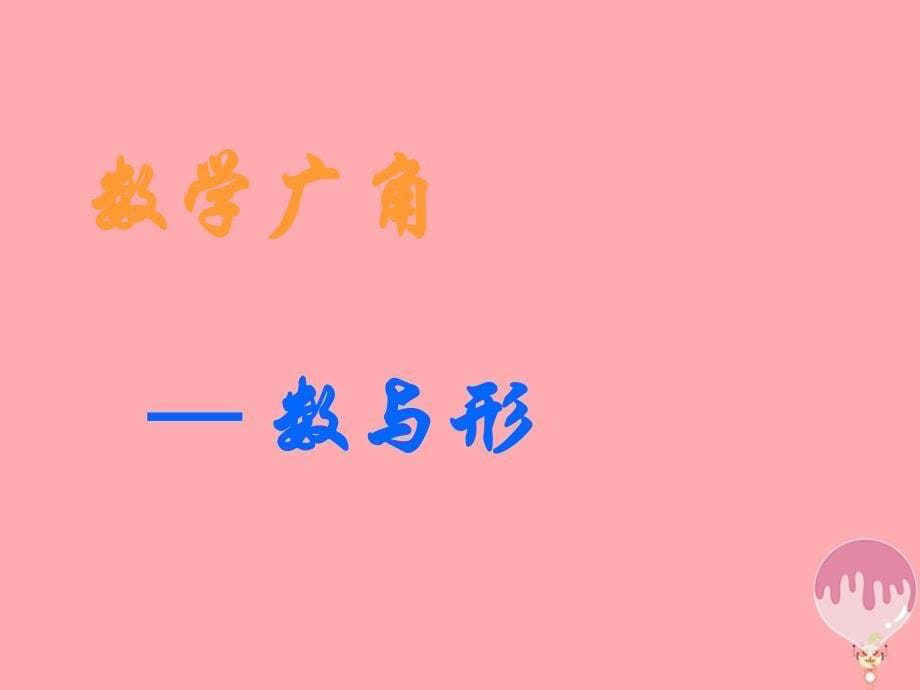 数学广角

— 数与形